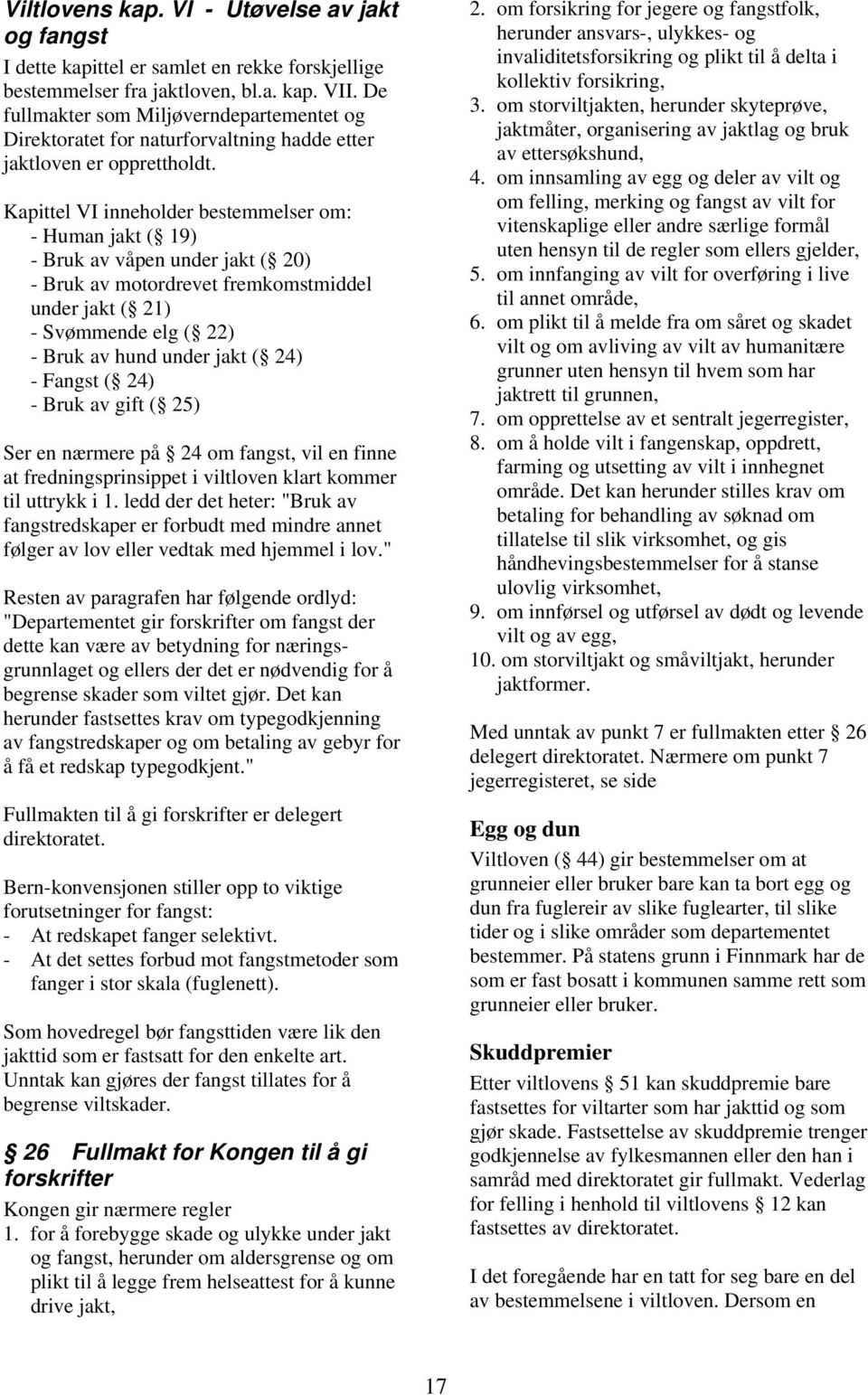 Viltlovens kap. VI - Utøvelse av jakt og fangst

I dette kapittel er samlet en rekke forskjellige bestemmelser fra jaktloven, bl.a. kap. VII. De fullmakter som Miljøverndepartementet og Direktoratet for naturforvaltning hadde etter jaktloven er opprettholdt.

Kapittel VI inneholder bestemmelser om:
- Human jakt ( 19)
- Bruk av våpen under jakt ( 20)
- Bruk av motordrevet fremkomstmiddel under jakt ( 21)
- Svømmende elg ( 22)
- Bruk av hund under jakt ( 24)
- Fangst ( 24)
- Bruk av gift ( 25)

Ser en nærmere på 24 om fangst, vil en finne at fredningsprinsippet i viltloven klart kommer til uttrykk i 1. ledd der det heter: "Bruk av fangstredskaper er forbudt med mindre annet følger av lov eller vedtak med hjemmel i lov."

Resten av paragrafen har følgende ordlyd: "Departementet gir forskrifter om fangst der dette kan være av betydning for næringsgrunnlaget og ellers der det er nødvendig for å begrense skader som viltet gjør. Det kan herunder fastsettes krav om typegodkjenning av fangstredskaper og om betaling av gebyr for å få et redskap typegodkjent."

Fullmakten til å gi forskrifter er delegert direktoratet.

Bern-konvensjonen stiller opp to viktige forutsetninger for fangst:
- At redskapet fanger selektivt.
- At det settes forbud mot fangstmetoder som fanger i stor skala (fuglenett).

Som hovedregel bør fangsttiden være lik den jakttid som er fastsatt for den enkelte art. Unntak kan gjøres der fangst tillates for å begrense viltskader.

26 Fullmakt for Kongen til å gi forskrifter

Kongen gir nærmere regler
1. for å forebygge skade og ulykke under jakt og fangst, herunder om aldersgrense og om plikt til å legge frem helseattest for å kunne drive jakt,
2. om forsikring for jegere og fangstfolk, herunder ansvars-, ulykkes- og invaliditetsforsikring og plikt til å delta i kollektiv forsikring,
3. om storviltjakten, herunder skyteprøve, jaktmåter, organisering av jaktlag og bruk av ettersøkshund,
4. om innsamling av egg og deler av vilt og om felling, merking og fangst av vilt for vitenskaplige eller andre særlige formål uten hensyn til de regler som ellers gjelder,
5. om innfanging av vilt for overføring i live til annet område,
6. om plikt til å melde fra om såret og skadet vilt og om avliving av vilt av humanitære grunner uten hensyn til hvem som har jaktrett til grunnen,
7. om opprettelse av et sentralt jegerregister,
8. om å holde vilt i fangenskap, oppdrett, farming og utsetting av vilt i innhegnet område. Det kan herunder stilles krav om betaling for behandling av søknad om tillatelse til slik virksomhet, og gis håndhevingsbestemmelser for å stanse ulovlig virksomhet,
9. om innførsel og utførsel av dødt og levende vilt og av egg,
10. om storviltjakt og småviltjakt, herunder jaktformer.

Med unntak av punkt 7 er fullmakten etter 26 delegert direktoratet. Nærmere om punkt 7 jegerregisteret, se side

Egg og dun

Viltloven ( 44) gir bestemmelser om at grunneier eller bruker bare kan ta bort egg og dun fra fuglereir av slike fuglearter, til slike tider og i slike områder som departementet bestemmer. På statens grunn i Finnmark har de som er fast bosatt i kommunen samme rett som grunneier eller bruker.

Skuddpremier

Etter viltlovens 51 kan skuddpremie bare fastsettes for viltarter som har jakttid og som gjør skade. Fastsettelse av skuddpremie trenger godkjennelse av fylkesmannen eller den han i samråd med direktoratet gir fullmakt. Vederlag for felling i henhold til viltlovens 12 kan fastsettes av direktoratet.

I det foregående har en tatt for seg bare en del av bestemmelsene i viltloven. Dersom en

17